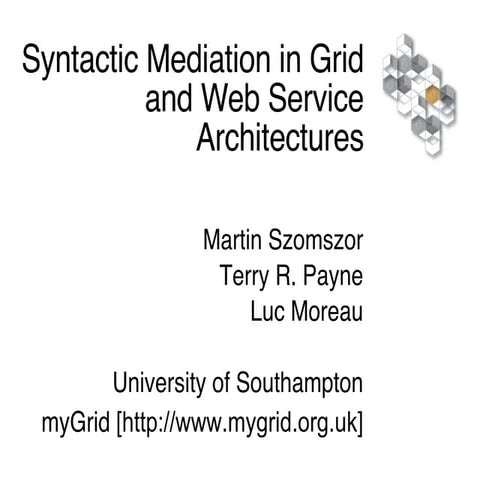 Syntactic Mediation in Grid and Web Service Architectures

Martin Szomszor
Terry R. Payne
Luc Moreau

University of Southampton
myGrid [http://www.mygrid.org.uk]